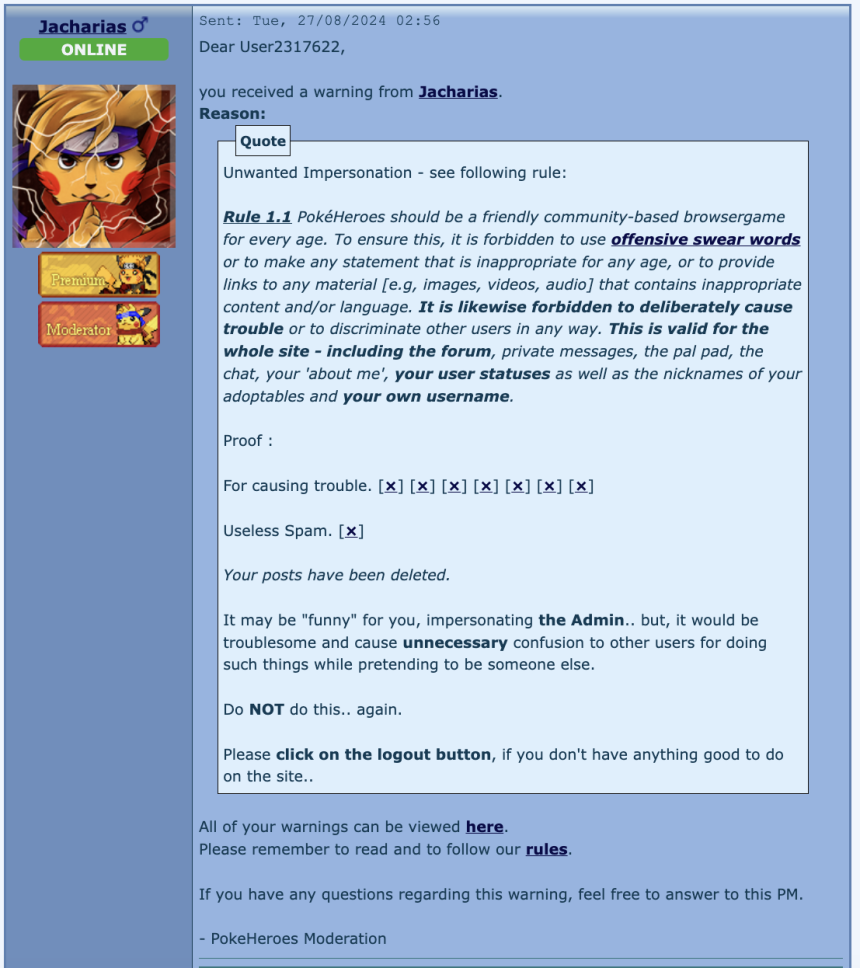 Jacharias ♂
ONLINE

Premium
Moderator

Sent: Tue, 27/08/2024 02:56
Dear User2317622,

you received a warning from Jacharias.
Reason:

Quote

Unwanted Impersonation - see following rule:

Rule 1.1 PokéHeroes should be a friendly community-based browsergame for every age. To ensure this, it is forbidden to use offensive swear words or to make any statement that is inappropriate for any age, or to provide links to any material [e.g, images, videos, audio] that contains inappropriate content and/or language. It is likewise forbidden to deliberately cause trouble or to discriminate other users in any way. This is valid for the whole site - including the forum, private messages, the pal pad, the chat, your 'about me', your user statuses as well as the nicknames of your adoptables and your own username.

Proof :

For causing trouble. [x] [x] [x] [x] [x] [x] [x]

Useless Spam. [x]

Your posts have been deleted.

It may be "funny" for you, impersonating the Admin.. but, it would be troublesome and cause unnecessary confusion to other users for doing such things while pretending to be someone else.

Do NOT do this.. again.

Please click on the logout button, if you don't have anything good to do on the site..

All of your warnings can be viewed here.
Please remember to read and to follow our rules.

If you have any questions regarding this warning, feel free to answer to this PM.

- PokeHeroes Moderation